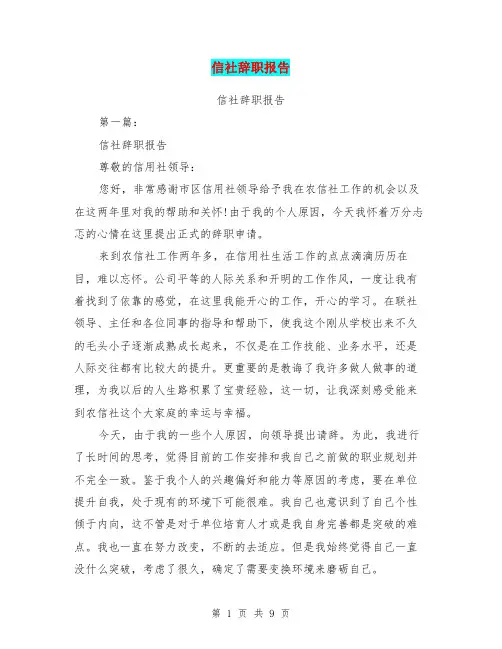 信社辞职报告

信社辞职报告

第一篇：

信社辞职报告

尊敬的信用社领导：

您好，非常感谢市区信用社领导给予我在农信社工作的机会以及在这两年里对我的帮助和关怀！由于我的个人原因，今天我怀着万分忐忑的心情在这里提出正式的辞职申请。

来到农信社工作两年多，在信用社生活工作的点点滴滴历历在目，难以忘怀。公司平等的人际关系和开明的工作作风，一度让我有着找到了依靠的感觉，在这里我能开心的工作，开心的学习。在联社领导、主任和各位同事的指导和帮助下，使我这个刚从学校出来不久的毛头小子逐渐成熟成长起来，不仅是在工作技能、业务水平，还是人际交往都有比较大的提升。更重要的是教诲了我许多做人做事的道理，为我以后的人生路积累了宝贵经验，这一切，让我深刻感受能来到农信社这个大家庭的幸运与幸福。

今天，由于我的一些个人原因，向领导提出请辞。为此，我进行了长时间的思考，觉得目前的工作安排和我自己之前做的职业规划并不完全一致。鉴于我个人的兴趣偏好和能力等原因的考虑，要在单位提升自我，处于现有的环境下可能很难。我自己也意识到了自己个性倾于内向，这不管是对于单位培育人才或是我自身完善都是突破的难点。我也一直在努力改变，不断的去适应。但是我始终觉得自己一直没什么突破，考虑了很久，确定了需要变换环境来磨砺自己。

第 1 页 共 9 页